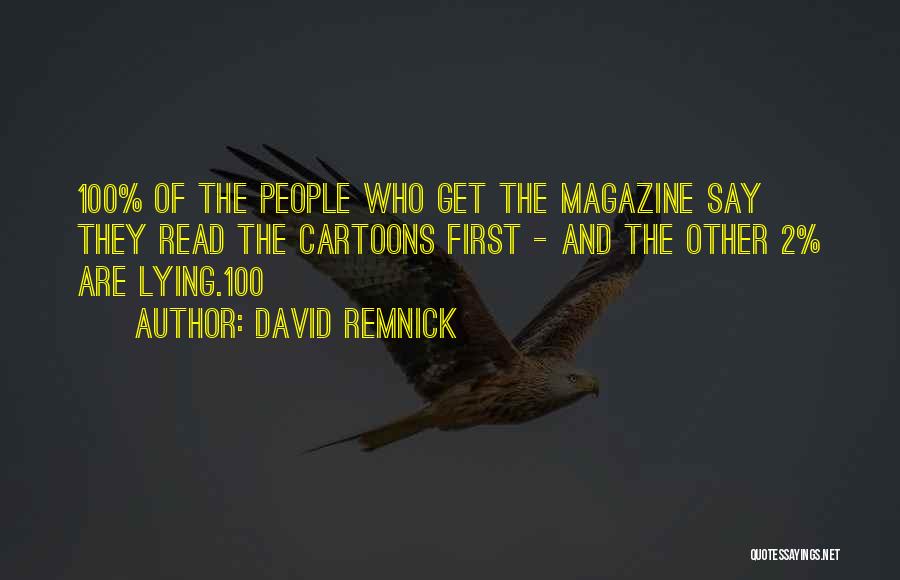 100% OF THE PEOPLE WHO GET THE MAGAZINE SAY THEY READ THE CARTOONS FIRST - AND THE OTHER 2% ARE LYING.100

AUTHOR: DAVID REMNICK

QUOTESSAYINGS.NET